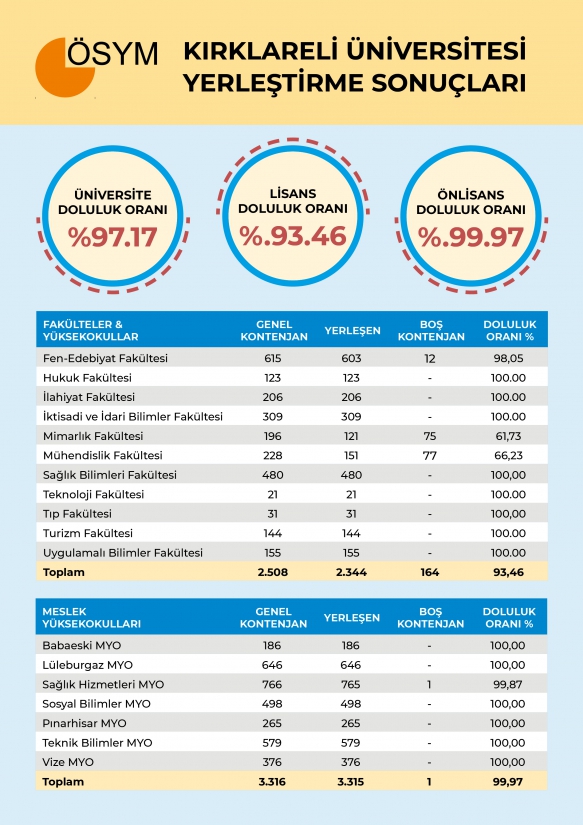 ÖSYM

KIRKLARELİ ÜNİVERSİTESİ YERLEŞTİRME SONUÇLARI

ÜNİVERSİTE DOLULUK ORANI %97.17

LİSANS DOLULUK ORANI %.93.46

ÖNLİSANS DOLULUK ORANI %.99.97

| FAKÜLTELER & YÜKSEKOKULLAR | GENEL KONTENJAN | YERLEŞEN | BOŞ KONTENJAN | DOLULUK ORANI % |
|---|---|---|---|---|
| Fen-Edebiyat Fakültesi | 615 | 603 | 12 | 98,05 |
| Hukuk Fakültesi | 123 | 123 | - | 100.00 |
| İlahiyat Fakültesi | 206 | 206 | - | 100.00 |
| İktisadi ve İdari Bilimler Fakültesi | 309 | 309 | - | 100.00 |
| Mimarlık Fakültesi | 196 | 121 | 75 | 61,73 |
| Mühendislik Fakültesi | 228 | 151 | 77 | 66,23 |
| Sağlık Bilimleri Fakültesi | 480 | 480 | - | 100,00 |
| Teknoloji Fakültesi | 21 | 21 | - | 100.00 |
| Tıp Fakültesi | 31 | 31 | - | 100,00 |
| Turizm Fakültesi | 144 | 144 | - | 100.00 |
| Uygulamalı Bilimler Fakültesi | 155 | 155 | - | 100.00 |
| Toplam | 2.508 | 2.344 | 164 | 93,46 |

| MESLEK YÜKSEKOKULLARI | GENEL KONTENJAN | YERLEŞEN | BOŞ KONTENJAN | DOLULUK ORANI % |
|---|---|---|---|---|
| Babaeski MYO | 186 | 186 | - | 100,00 |
| Lüleburgaz MYO | 646 | 646 | - | 100,00 |
| Sağlık Hizmetleri MYO | 766 | 765 | 1 | 99,87 |
| Sosyal Bilimler MYO | 498 | 498 | - | 100,00 |
| Pınarhisar MYO | 265 | 265 | - | 100,00 |
| Teknik Bilimler MYO | 579 | 579 | - | 100,00 |
| Vize MYO | 376 | 376 | - | 100,00 |
| Toplam | 3.316 | 3.315 | 1 | 99,97 |